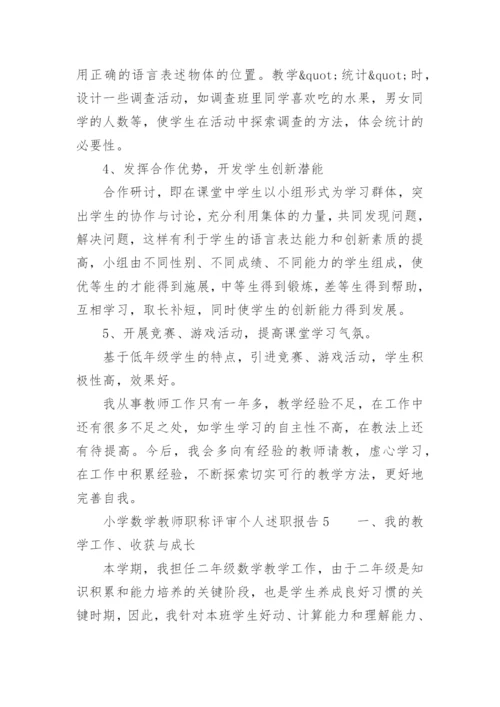 用正确的语言表述物体的位置。教学&quot;统计&quot;时，设计一些调查活动，如调查班里同学喜欢吃的水果，男女同学的人数等，使学生在活动中探索调查的方法，体会统计的必要性。

4、发挥合作优势，开发学生创新潜能

合作研讨，即在课堂中学生以小组形式为学习群体，突出学生的协作与讨论，充分利用集体的力量，共同发现问题，解决问题，这样有利于学生的语言表达能力和创新素质的提高，小组由不同性别、不同成绩、不同能力的学生组成，使优等生的才能得到施展，中等生得到锻炼，差等生得到帮助，互相学习，取长补短，同时使学生的创新能力得到发展。

5、开展竞赛、游戏活动，提高课堂学习气氛。

基于低年级学生的特点，引进竞赛、游戏活动，学生积极性高，效果好。

我从事教师工作只有一年多，教学经验不足，在工作中还有很多不足之处，如学生学习的自主性不高，在教法上还有待提高。今后，我会多向有经验的教师请教，虚心学习，在工作中积累经验，不断探索切实可行的教学方法，更好地完善自我。

小学数学教师职称评审个人述职报告5　　一、我的教学工作、收获与成长

本学期，我担任二年级数学教学工作，由于二年级是知识积累和能力培养的关键阶段，也是学生养成良好习惯的关键时期，因此，我针对本班学生好动、计算能力和理解能力、